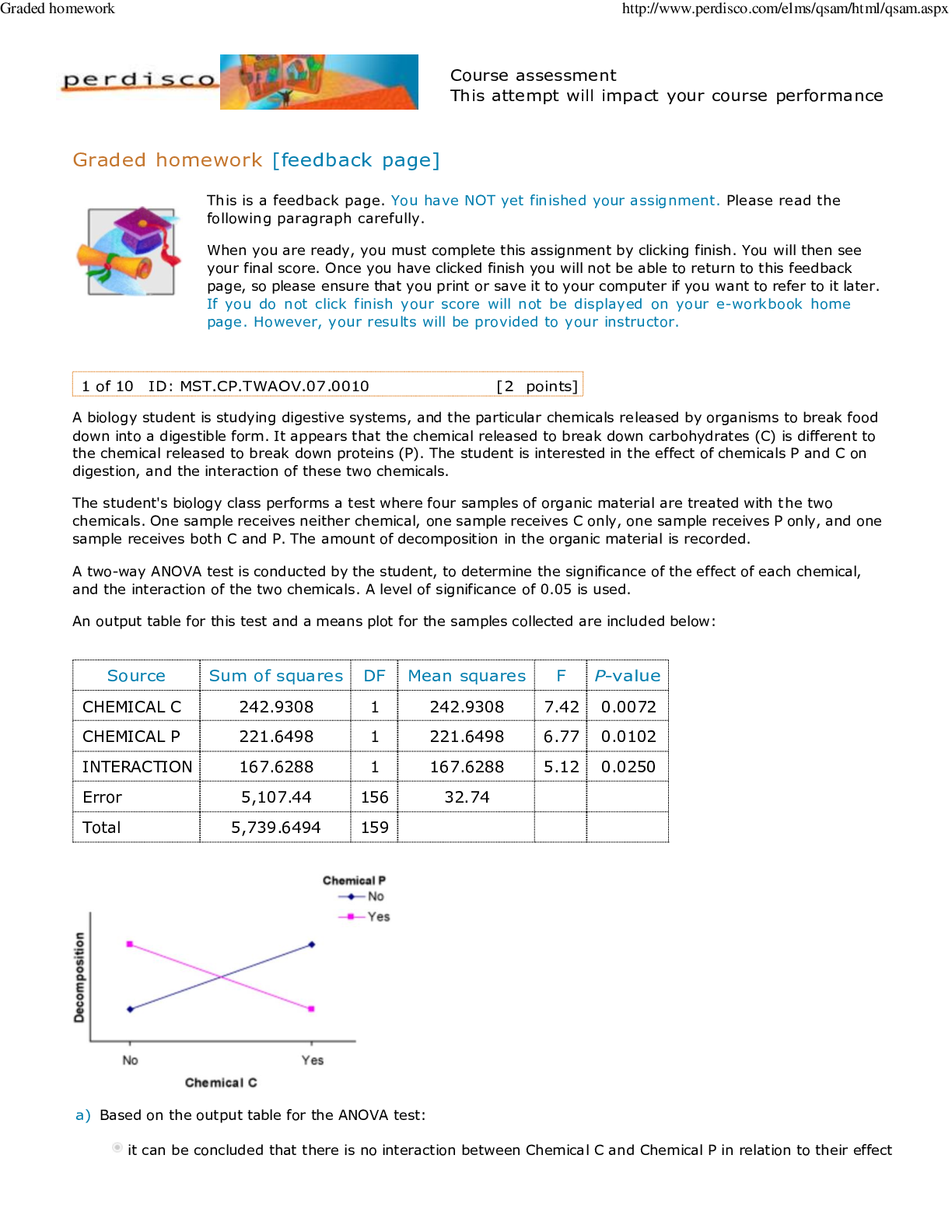 Graded homework http://www.perdisco.com/elms/qsam/html/qsam.aspx

perdisco

Course assessment
This attempt will impact your course performance

Graded homework [feedback page]

This is a feedback page. You have NOT yet finished your assignment. Please read the following paragraph carefully.

When you are ready, you must complete this assignment by clicking finish. You will then see your final score. Once you have clicked finish you will not be able to return to this feedback page, so please ensure that you print or save it to your computer if you want to refer to it later. If you do not click finish your score will not be displayed on your e-workbook home page. However, your results will be provided to your instructor.

1 of 10 ID: MST.CP.TWAOV.07.0010 [2 points]

A biology student is studying digestive systems, and the particular chemicals released by organisms to break food down into a digestible form. It appears that the chemical released to break down carbohydrates (C) is different to the chemical released to break down proteins (P). The student is interested in the effect of chemicals P and C on digestion, and the interaction of these two chemicals.

The student's biology class performs a test where four samples of organic material are treated with the two chemicals. One sample receives neither chemical, one sample receives C only, one sample receives P only, and one sample receives both C and P. The amount of decomposition in the organic material is recorded.

A two-way ANOVA test is conducted by the student, to determine the significance of the effect of each chemical, and the interaction of the two chemicals. A level of significance of 0.05 is used.

An output table for this test and a means plot for the samples collected are included below:

| Source | Sum of squares | DF | Mean squares | F | P-value |
|---|---|---|---|---|---|
| CHEMICAL C | 242.9308 | 1 | 242.9308 | 7.42 | 0.0072 |
| CHEMICAL P | 221.6498 | 1 | 221.6498 | 6.77 | 0.0102 |
| INTERACTION | 167.6288 | 1 | 167.6288 | 5.12 | 0.0250 |
| Error | 5,107.44 | 156 | 32.74 | | |
| Total | 5,739.6494 | 159 | | | |

Chemical P
No
Yes
Decomposition
No
Yes
Chemical C

a) Based on the output table for the ANOVA test:

it can be concluded that there is no interaction between Chemical C and Chemical P in relation to their effect